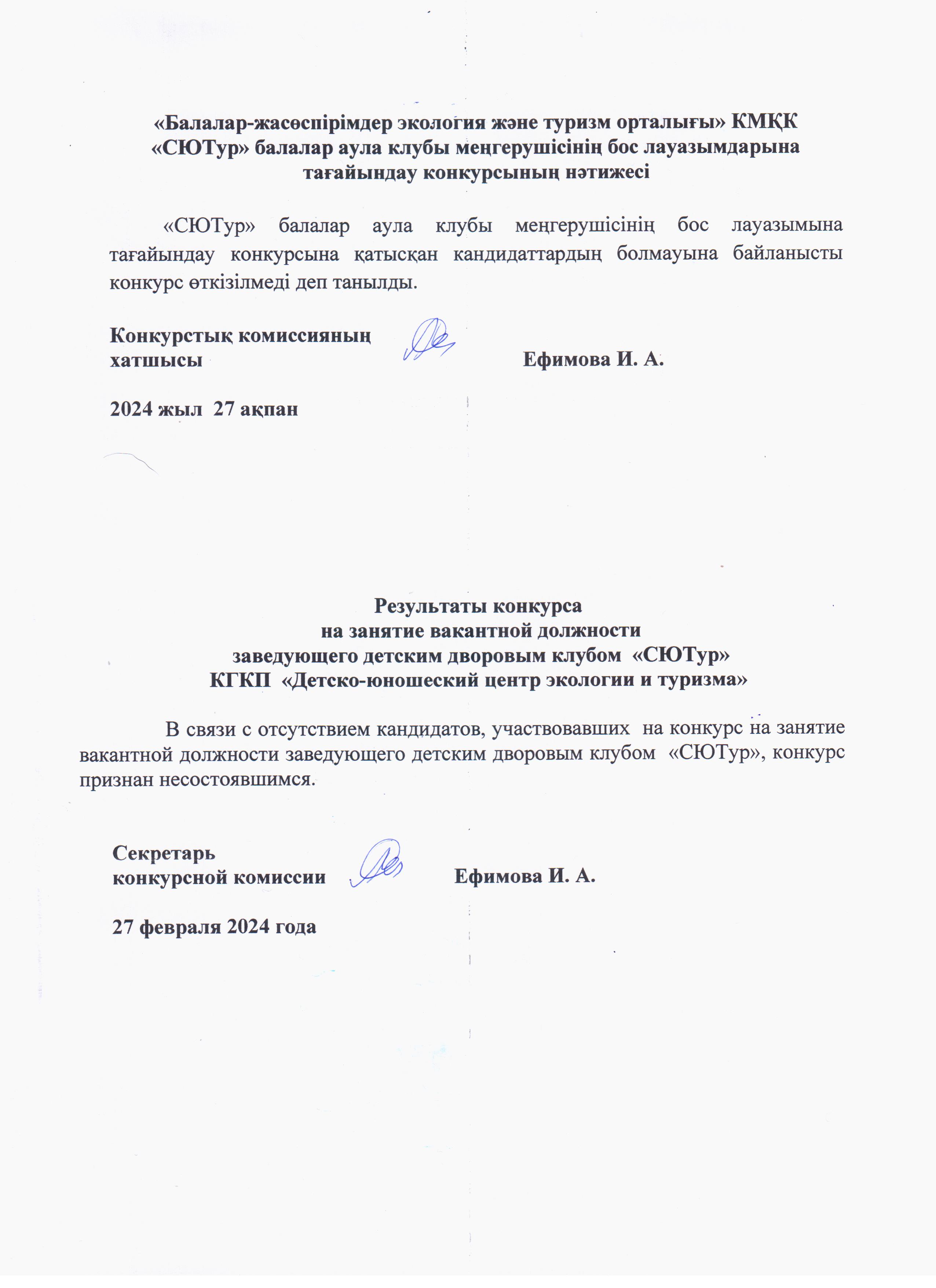 «Балалар-жасөспірімдер экология және туризм орталығы» КМҚК
«СЮТур» балалар аула клубы меңгерушісінің бос лауазымдарына тағайындау конкурсының нәтижесі

«СЮТур» балалар аула клубы меңгерушісінің бос лауазымына тағайындау конкурсына қатысқан кандидаттардың болмауына байланысты конкурс өткізілмеді деп танылды.

Конкурстық комиссияның хатшысы Ефимова И. А.

2024 жыл 27 ақпан

Результаты конкурса
на занятие вакантной должности
заведующего детским дворовым клубом «СЮТур»
КГКП «Детско-юношеский центр экологии и туризма»

В связи с отсутствием кандидатов, участвовавших на конкурс на занятие вакантной должности заведующего детским дворовым клубом «СЮТур», конкурс признан несостоявшимся.

Секретарь конкурсной комиссии Ефимова И. А.

27 февраля 2024 года